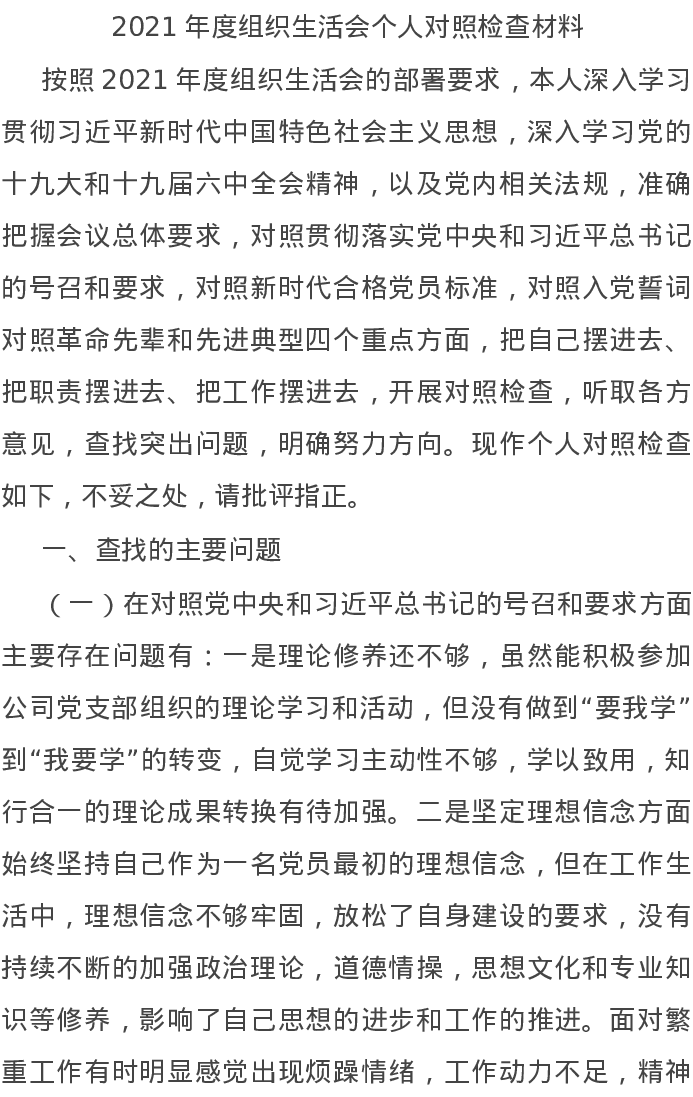 2021 年度组织生活会个人对照检查材料

按照 2021 年度组织生活会的部署要求，本人深入学习贯彻习近平新时代中国特色社会主义思想，深入学习党的十九大和十九届六中全会精神，以及党内相关法规，准确把握会议总体要求，对照贯彻落实党中央和习近平总书记的号召和要求，对照新时代合格党员标准，对照入党誓词对照革命先辈和先进典型四个重点方面，把自己摆进去、把职责摆进去、把工作摆进去，开展对照检查，听取各方意见，查找突出问题，明确努力方向。现作个人对照检查如下，不妥之处，请批评指正。

一、查找的主要问题

（一）在对照党中央和习近平总书记的号召和要求方面主要存在问题有：一是理论修养还不够，虽然能积极参加公司党支部组织的理论学习和活动，但没有做到“要我学”到“我要学”的转变，自觉学习主动性不够，学以致用，知行合一的理论成果转换有待加强。二是坚定理想信念方面始终坚持自己作为一名党员最初的理想信念，但在工作生活中，理想信念不够牢固，放松了自身建设的要求，没有持续不断的加强政治理论，道德情操，思想文化和专业知识等修养，影响了自己思想的进步和工作的推进。面对繁重工作有时明显感觉出现烦躁情绪，工作动力不足，精神